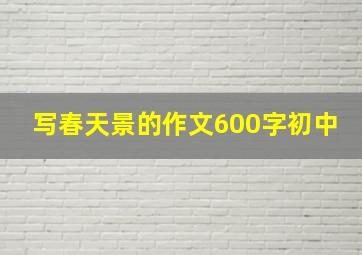 写春天景的作文600字初中